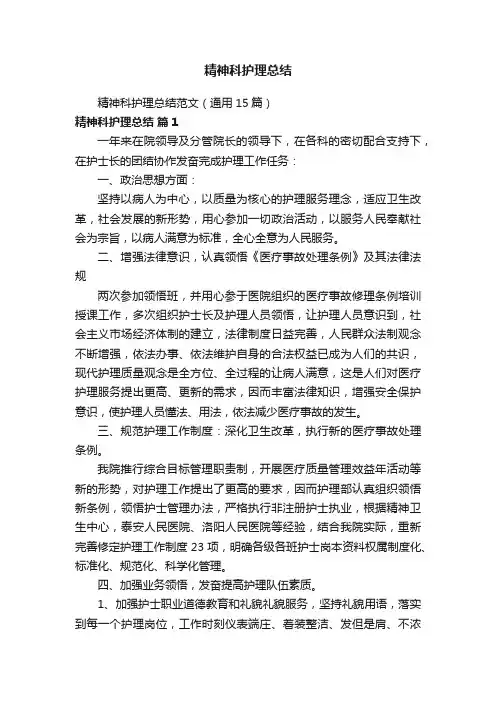 精神科护理总结

精神科护理总结范文（通用15篇）

精神科护理总结 篇1

一年来在院领导及分管院长的领导下，在各科的密切配合支持下，在护士长的团结协作发奋完成护理工作任务：

一、政治思想方面：

坚持以病人为中心，以质量为核心的护理服务理念，适应卫生改革，社会发展的新形势，用心参加一切政治活动，以服务人民奉献社会为宗旨，以病人满意为标准，全心全意为人民服务。

二、增强法律意识，认真领悟《医疗事故处理条例》及其法律法规

两次参加领悟班，并用心参于医院组织的医疗事故修理条例培训授课工作，多次组织护士长及护理人员领悟，让护理人员意识到，社会主义市场经济体制的建立，法律制度日益完善，人民群众法制观念不断增强，依法办事、依法维护自身的合法权益已成为人们的共识，现代护理质量观念是全方位、全过程的让病人满意，这是人们对医疗护理服务提出更高、更新的需求，因而丰富法律知识，增强安全保护意识，使护理人员懂法、用法，依法减少医疗事故的发生。

三、规范护理工作制度：深化卫生改革，执行新的医疗事故处理条例。

我院推行综合目标管理职责制，开展医疗质量管理效益年活动等新的形势，对护理工作提出了更高的要求，因而护理部认真组织领悟新条例，领悟护士管理办法，严格执行非注册护士执业，根据精神卫生中心，泰安人民医院、洛阳人民医院等经验，结合我院实际，重新完善修定护理工作制度23项，明确各级各班护士岗本资料权属制度化、标准化、规范化、科学化管理。

四、加强业务领悟，发奋提高护理队伍素质。

1、加强护士职业道德教育和礼貌礼貌服务，坚持礼貌用语，落实到每一个护理岗位，工作时刻仪表端庄、着装整洁、发但是肩、不浓